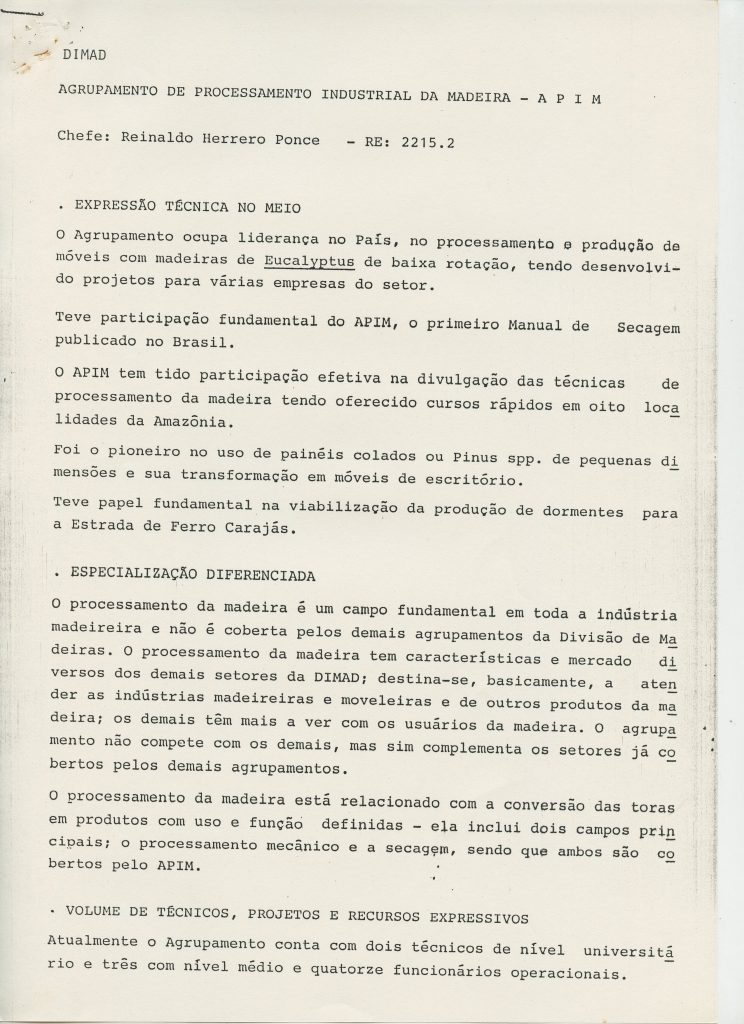 DIMAD

AGRUPAMENTO DE PROCESSAMENTO INDUSTRIAL DA MADEIRA - A P I M

Chefe: Reinaldo Herrero Ponce - RE: 2215.2

. EXPRESSÃO TÉCNICA NO MEIO

O Agrupamento ocupa liderança no País, no processamento e produção de móveis com madeiras de Eucalyptus de baixa rotação, tendo desenvolvido projetos para várias empresas do setor.

Teve participação fundamental do APIM, o primeiro Manual de Secagem publicado no Brasil.

O APIM tem tido participação efetiva na divulgação das técnicas de processamento da madeira tendo oferecido cursos rápidos em oito localidades da Amazônia.

Foi o pioneiro no uso de painéis colados ou Pinus spp. de pequenas dimensões e sua transformação em móveis de escritório.

Teve papel fundamental na viabilização da produção de dormentes para a Estrada de Ferro Carajás.

. ESPECIALIZAÇÃO DIFERENCIADA

O processamento da madeira é um campo fundamental em toda a indústria madeireira e não é coberta pelos demais agrupamentos da Divisão de Madeiras. O processamento da madeira tem características e mercado diversos dos demais setores da DIMAD; destina-se, basicamente, a atender as indústrias madeireiras e moveleiras e de outros produtos da madeira; os demais têm mais a ver com os usuários da madeira. O agrupamento não compete com os demais, mas sim complementa os setores já cobertos pelos demais agrupamentos.

O processamento da madeira está relacionado com a conversão das toras em produtos com uso e função definidas - ela inclui dois campos principais; o processamento mecânico e a secagem, sendo que ambos são cobertos pelo APIM.

. VOLUME DE TÉCNICOS, PROJETOS E RECURSOS EXPRESSIVOS

Atualmente o Agrupamento conta com dois técnicos de nível universitário e três com nível médio e quatorze funcionários operacionais.